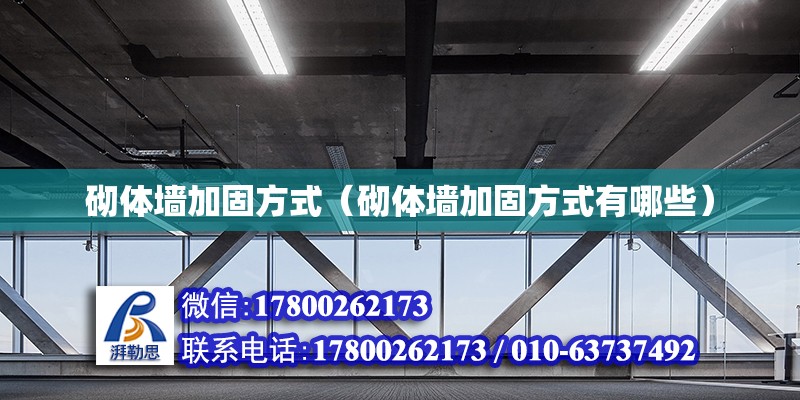 砌体墙加固方式（砌体墙加固方式有哪些）

湃勒思

微信:17800262173

联系电话:17800262173 / 010-63737492